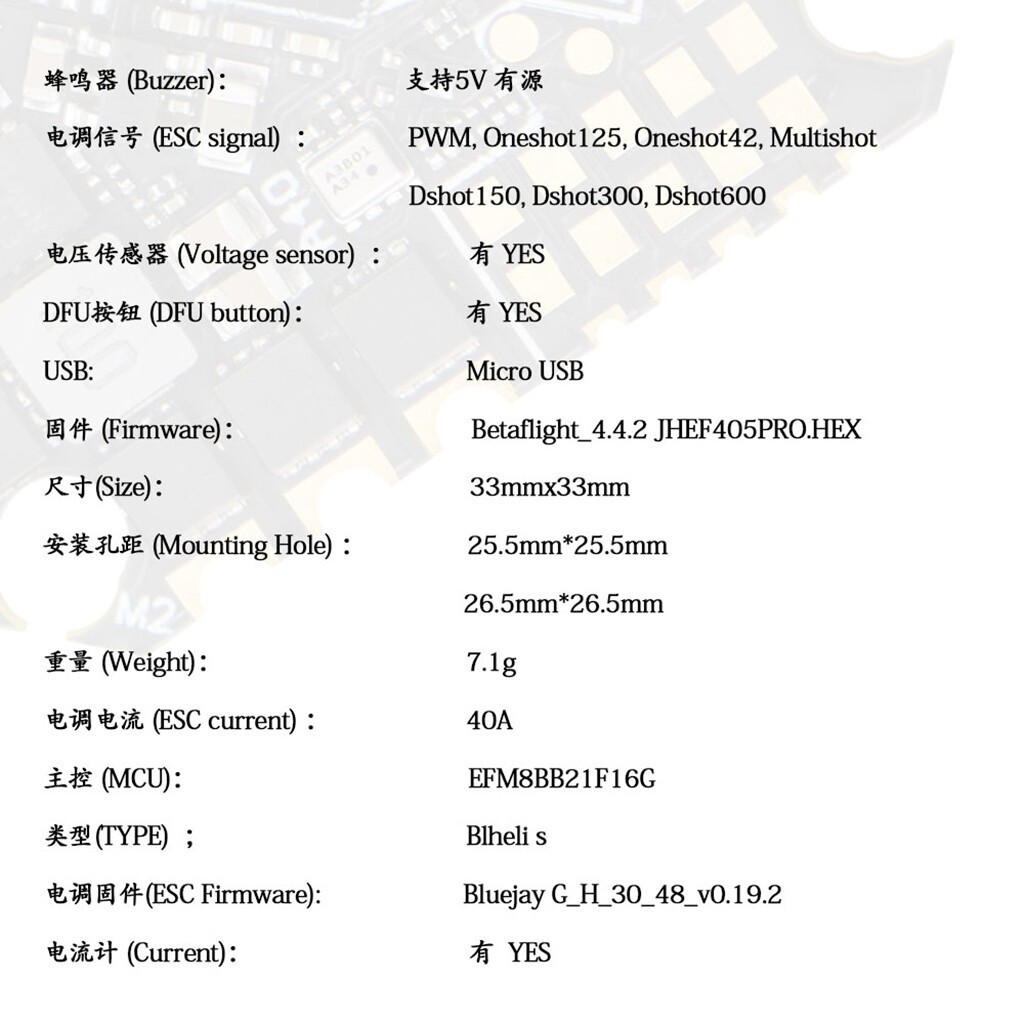 蜂鸣器 (Buzzer)： 支持5V 有源

电调信号 (ESC signal) ： PWM, Oneshot125, Oneshot42, Multishot

Dshot150, Dshot300, Dshot600

电压传感器 (Voltage sensor) ： 有 YES

DFU按钮 (DFU button)： 有 YES

USB: Micro USB

固件 (Firmware)： Betaflight_4.4.2 JHEF405PRO.HEX

尺寸(Size)： 33mmx33mm

安装孔距 (Mounting Hole) ： 25.5mm*25.5mm

26.5mm*26.5mm

重量 (Weight)： 7.1g

电调电流 (ESC current) ： 40A

主控 (MCU)： EFM8BB21F16G

类型(TYPE) ； Blheli s

电调固件(ESC Firmware): Bluejay G_H_30_48_v0.19.2

电流计 (Current)： 有 YES